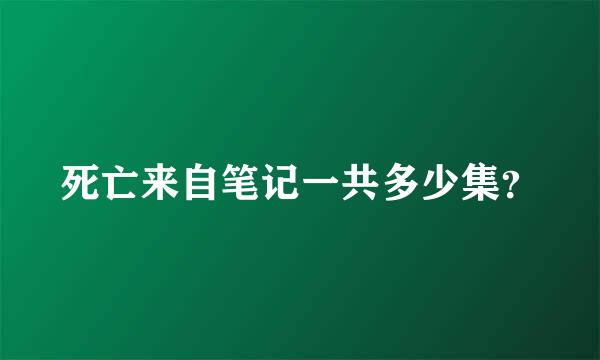 死亡来自笔记一共多少集?